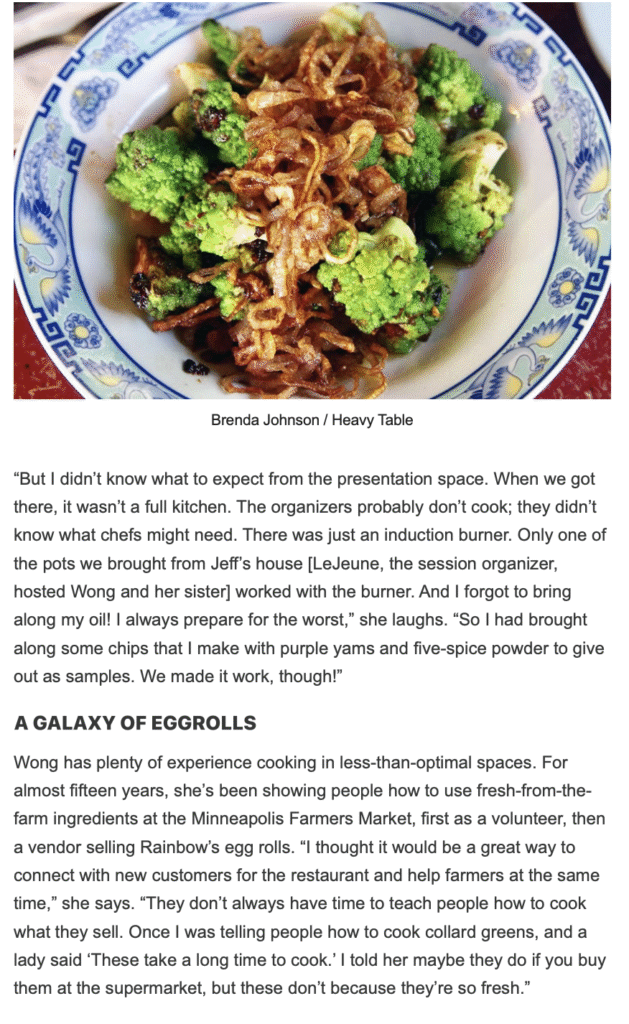 Brenda Johnson / Heavy Table

“But I didn’t know what to expect from the presentation space. When we got there, it wasn’t a full kitchen. The organizers probably don’t cook; they didn’t know what chefs might need. There was just an induction burner. Only one of the pots we brought from Jeff’s house [LeJeune, the session organizer, hosted Wong and her sister] worked with the burner. And I forgot to bring along my oil! I always prepare for the worst,” she laughs. “So I had brought along some chips that I make with purple yams and five-spice powder to give out as samples. We made it work, though!”

A GALAXY OF EGGROLLS

Wong has plenty of experience cooking in less-than-optimal spaces. For almost fifteen years, she’s been showing people how to use fresh-from-the-farm ingredients at the Minneapolis Farmers Market, first as a volunteer, then a vendor selling Rainbow’s egg rolls. “I thought it would be a great way to connect with new customers for the restaurant and help farmers at the same time,” she says. “They don’t always have time to teach people how to cook what they sell. Once I was telling people how to cook collard greens, and a lady said ‘These take a long time to cook.’ I told her maybe they do if you buy them at the supermarket, but these don’t because they’re so fresh.”